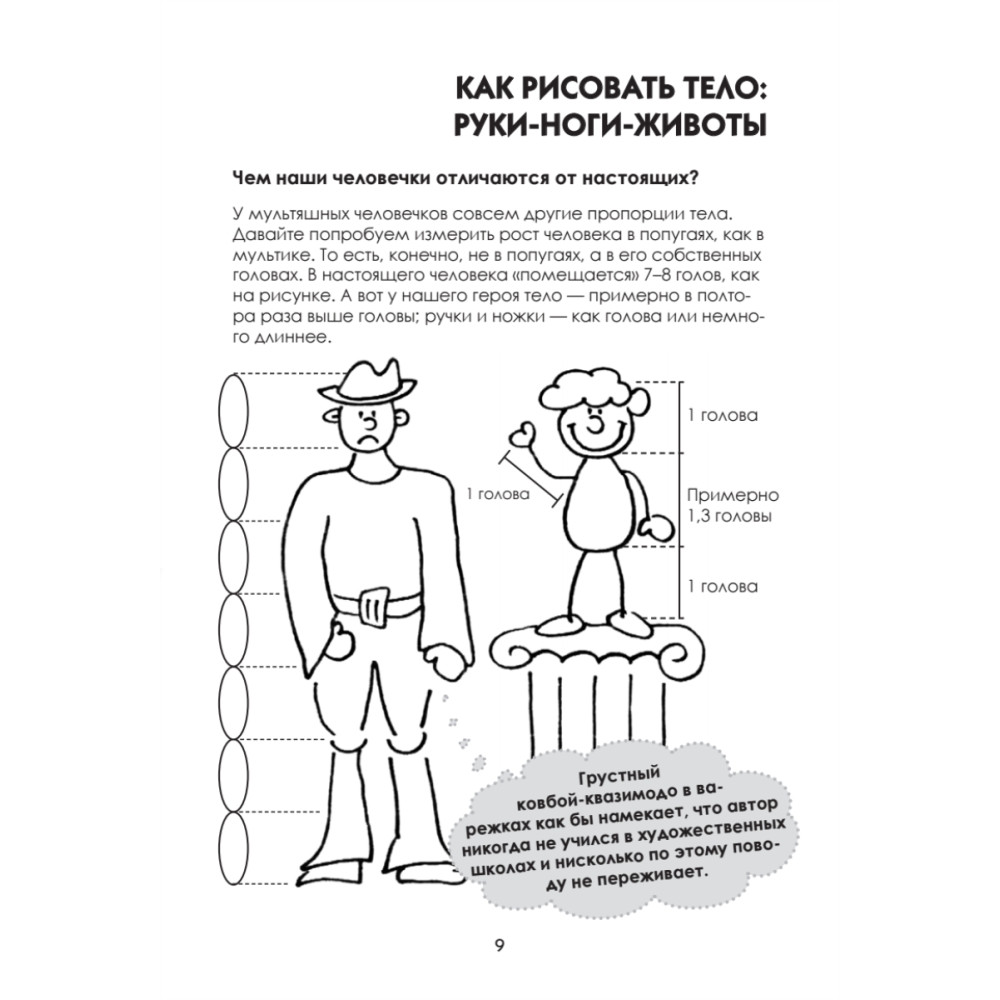 КАК РИСОВАТЬ ТЕЛО:
РУКИ-НОГИ-ЖИВОТЫ

Чем наши человечки отличаются от настоящих?

У мультяшных человечков совсем другие пропорции тела. Давайте попробуем измерить рост человека в попугаях, как в мультике. То есть, конечно, не в попугаях, а в его собственных головах. В настоящего человека «помещается» 7–8 голов, как на рисунке. А вот у нашего героя тело — примерно в полтора раза выше головы; ручки и ножки — как голова или немного длиннее.

1 голова

1 голова

Примерно 1,3 головы

1 голова

Грустный ковбой-квазимодо в варежках как бы намекает, что автор никогда не учился в художественных школах и нисколько по этому поводу не переживает.

9